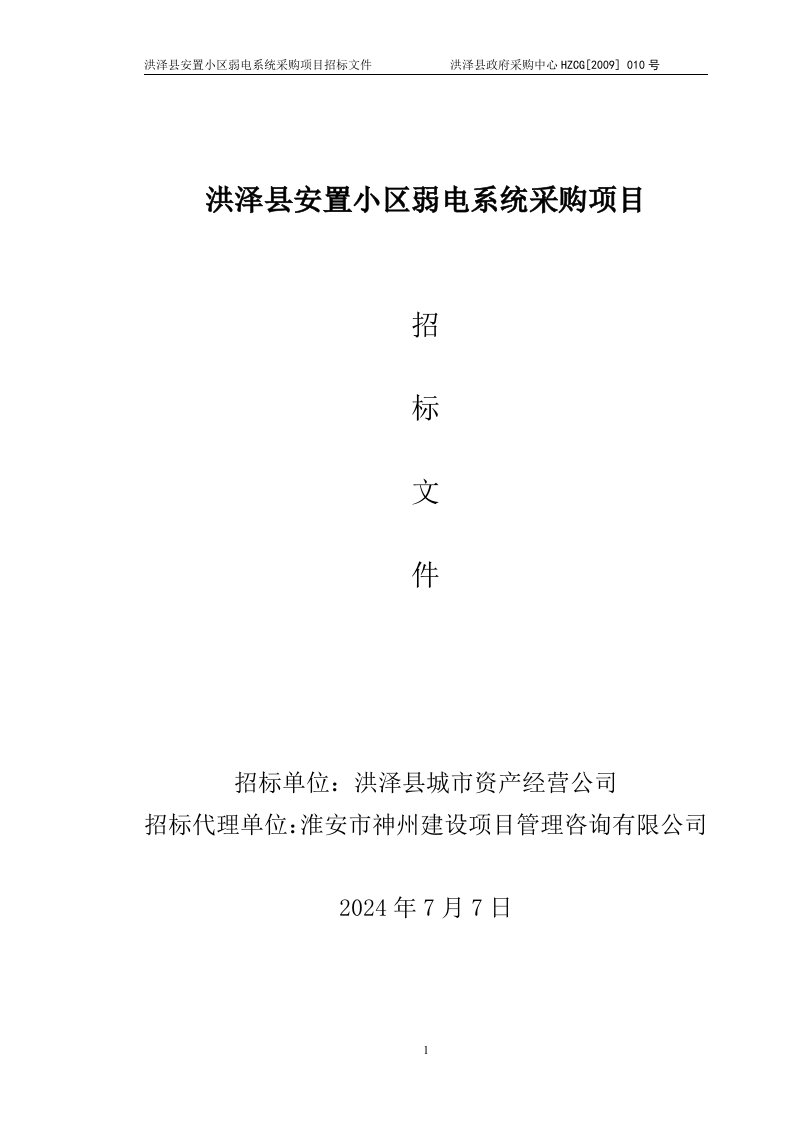 洪泽县安置小区弱电系统采购项目招标文件　　洪泽县政府采购中心 HZCG[2009] 010 号

洪泽县安置小区弱电系统采购项目

招

标

文

件

招标单位：洪泽县城市资产经营公司
招标代理单位:淮安市神州建设项目管理咨询有限公司

2024 年 7 月 7 日

1